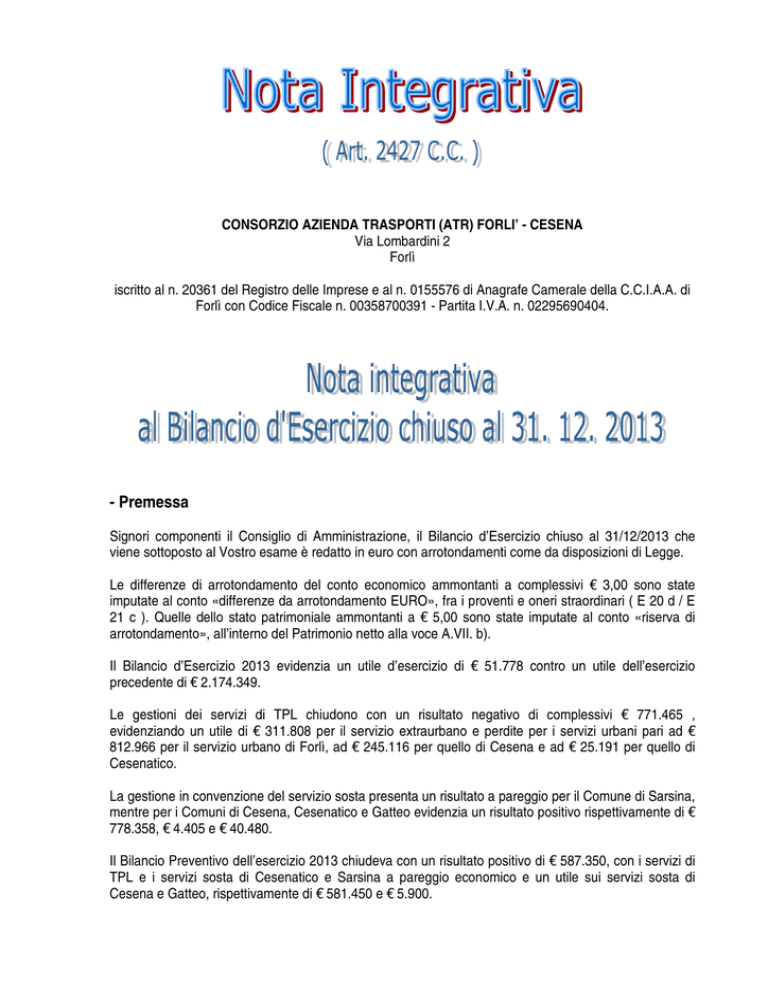 Nota Integrativa
( Art. 2427 C.C. )

CONSORZIO AZIENDA TRASPORTI (ATR) FORLI' - CESENA
Via Lombardini 2
Forlì

iscritto al n. 20361 del Registro delle Imprese e al n. 0155576 di Anagrafe Camerale della C.C.I.A.A. di Forlì con Codice Fiscale n. 00358700391 - Partita I.V.A. n. 02295690404.

Nota integrativa
al Bilancio d'Esercizio chiuso al 31. 12. 2013

- Premessa

Signori componenti il Consiglio di Amministrazione, il Bilancio d'Esercizio chiuso al 31/12/2013 che viene sottoposto al Vostro esame è redatto in euro con arrotondamenti come da disposizioni di Legge.

Le differenze di arrotondamento del conto economico ammontanti a complessivi € 3,00 sono state imputate al conto «differenze da arrotondamento EURO», fra i proventi e oneri straordinari ( E 20 d / E 21 c ). Quelle dello stato patrimoniale ammontanti a € 5,00 sono state imputate al conto «riserva di arrotondamento», all'interno del Patrimonio netto alla voce A.VII. b).

Il Bilancio d'Esercizio 2013 evidenzia un utile d'esercizio di € 51.778 contro un utile dell'esercizio precedente di € 2.174.349.

Le gestioni dei servizi di TPL chiudono con un risultato negativo di complessivi € 771.465 , evidenziando un utile di € 311.808 per il servizio extraurbano e perdite per i servizi urbani pari ad € 812.966 per il servizio urbano di Forlì, ad € 245.116 per quello di Cesena e ad € 25.191 per quello di Cesenatico.

La gestione in convenzione del servizio sosta presenta un risultato a pareggio per il Comune di Sarsina, mentre per i Comuni di Cesena, Cesenatico e Gatteo evidenzia un risultato positivo rispettivamente di € 778.358, € 4.405 e € 40.480.

Il Bilancio Preventivo dell'esercizio 2013 chiudeva con un risultato positivo di € 587.350, con i servizi di TPL e i servizi sosta di Cesenatico e Sarsina a pareggio economico e un utile sui servizi sosta di Cesena e Gatteo, rispettivamente di € 581.450 e € 5.900.